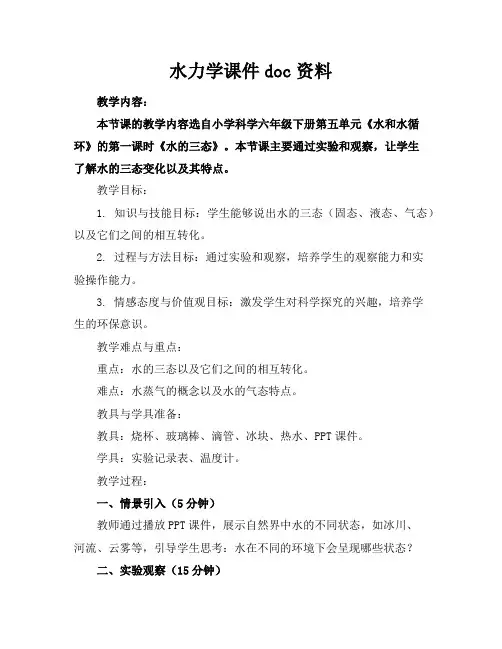 水力学课件 doc 资料

教学内容：

本节课的教学内容选自小学科学六年级下册第五单元《水和水循环》的第一课时《水的三态》。本节课主要通过实验和观察，让学生了解水的三态变化以及其特点。

教学目标：

1. 知识与技能目标：学生能够说出水的三态（固态、液态、气态）以及它们之间的相互转化。

2. 过程与方法目标：通过实验和观察，培养学生的观察能力和实验操作能力。

3. 情感态度与价值观目标：激发学生对科学探究的兴趣，培养学生的环保意识。

教学难点与重点：

重点：水的三态以及它们之间的相互转化。

难点：水蒸气的概念以及水的气态特点。

教具与学具准备：

教具：烧杯、玻璃棒、滴管、冰块、热水、PPT 课件。

学具：实验记录表、温度计。

教学过程：

一、情景引入（5 分钟）

教师通过播放 PPT 课件，展示自然界中水的不同状态，如冰川、河流、云雾等，引导学生思考：水在不同的环境下会呈现哪些状态？

二、实验观察（15 分钟）